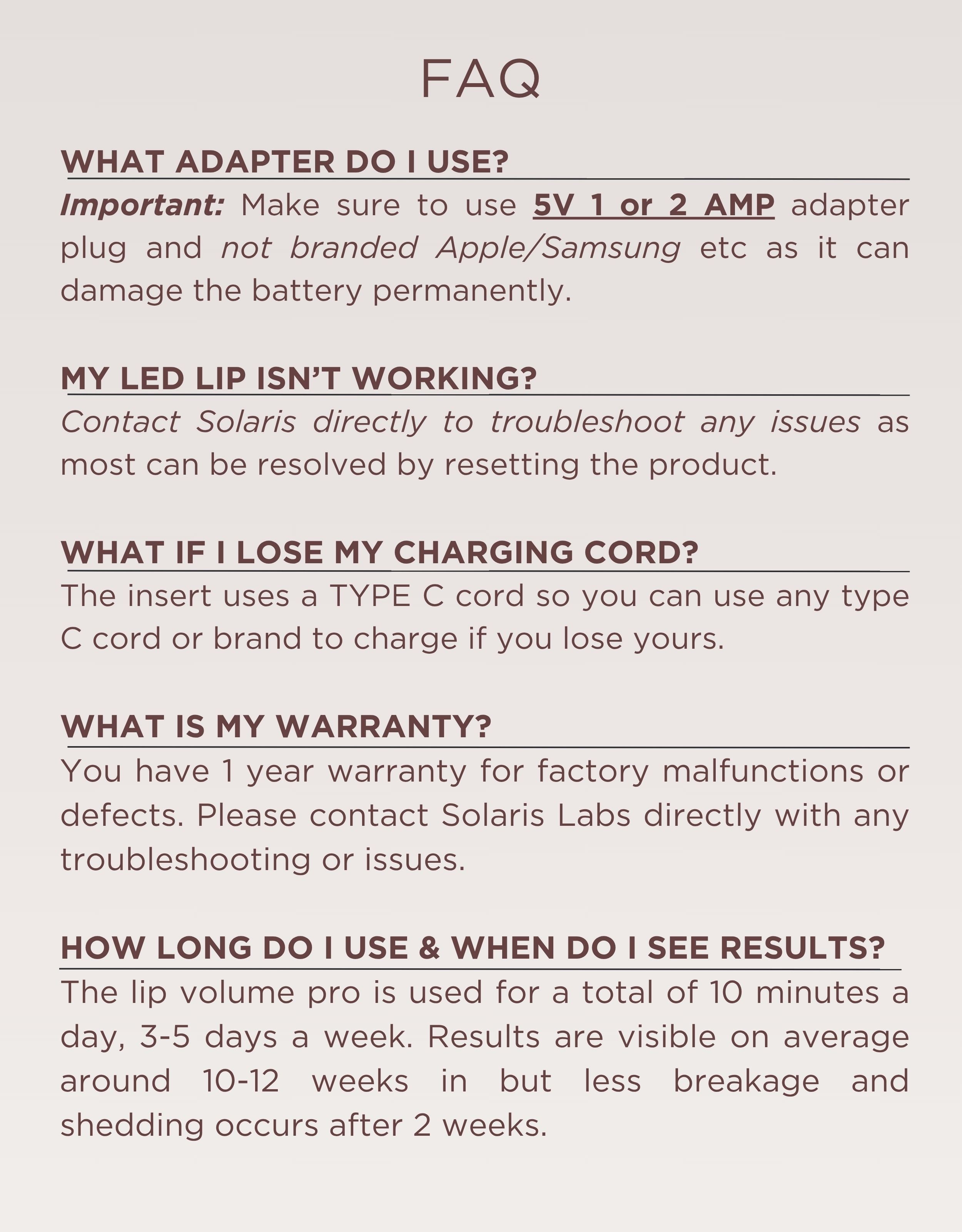 FAQ

WHAT ADAPTER DO I USE?

Important: Make sure to use 5V 1 or 2 AMP adapter plug and not branded Apple/Samsung etc as it can damage the battery permanently.

MY LED LIP ISN'T WORKING?

Contact Solaris directly to troubleshoot any issues as most can be resolved by resetting the product.

WHAT IF I LOSE MY CHARGING CORD?

The insert uses a TYPE C cord so you can use any type C cord or brand to charge if you lose yours.

WHAT IS MY WARRANTY?

You have 1 year warranty for factory malfunctions or defects. Please contact Solaris Labs directly with any troubleshooting or issues.

HOW LONG DO I USE & WHEN DO I SEE RESULTS?

The lip volume pro is used for a total of 10 minutes a day, 3-5 days a week. Results are visible on average around 10-12 weeks in but less breakage and shedding occurs after 2 weeks.